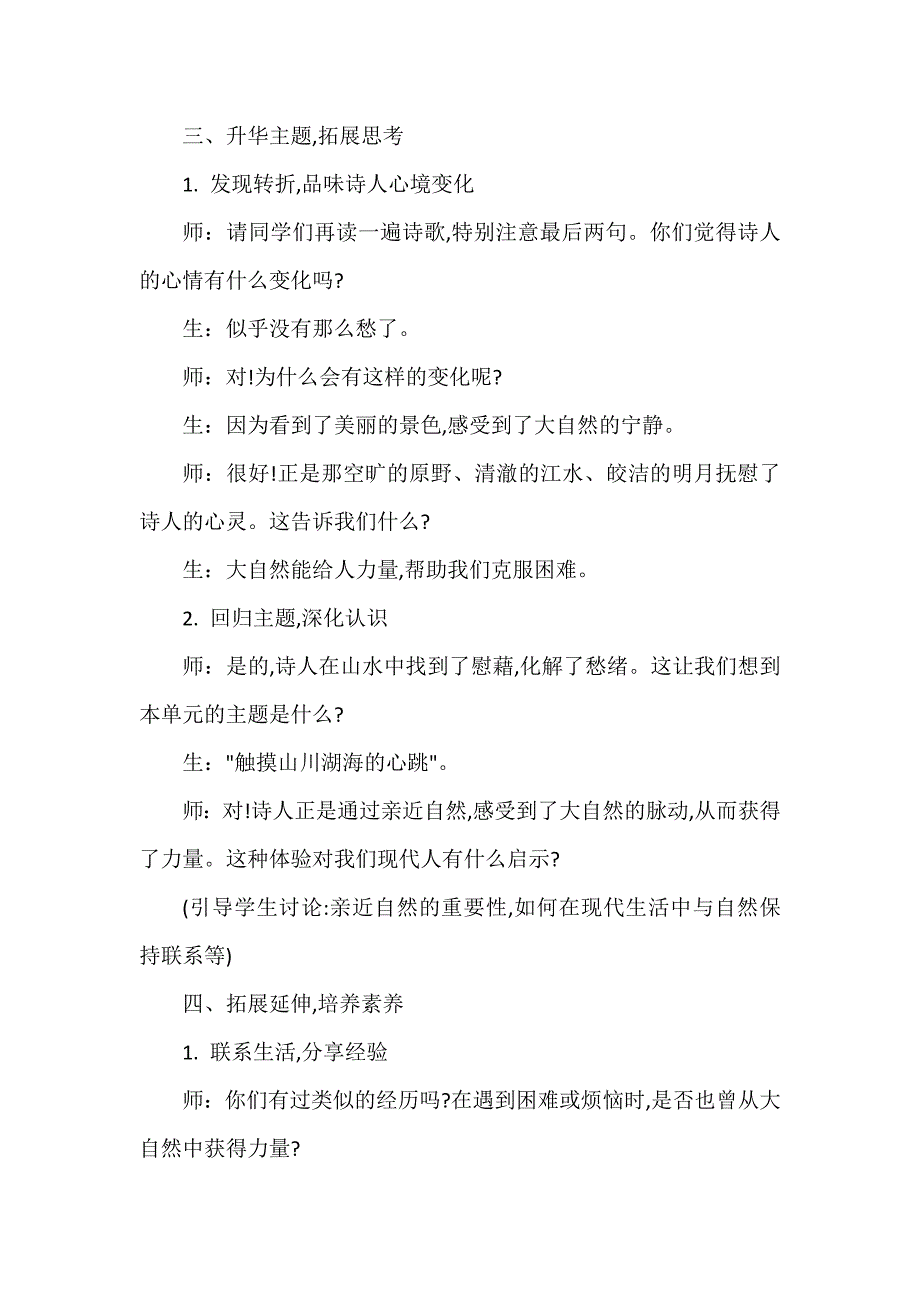 三、升华主题,拓展思考

1. 发现转折,品味诗人心境变化

师：请同学们再读一遍诗歌,特别注意最后两句。你们觉得诗人的心情有什么变化吗?

生：似乎没有那么愁了。

师：对!为什么会有这样的变化呢?

生：因为看到了美丽的景色,感受到了大自然的宁静。

师：很好!正是那空旷的原野、清澈的江水、皎洁的明月抚慰了诗人的心灵。这告诉我们什么?

生：大自然能给人力量,帮助我们克服困难。

2. 回归主题,深化认识

师：是的,诗人在山水中找到了慰藉,化解了愁绪。这让我们想到本单元的主题是什么?

生："触摸山川湖海的心跳"。

师：对!诗人正是通过亲近自然,感受到了大自然的脉动,从而获得了力量。这种体验对我们现代人有什么启示?

(引导学生讨论:亲近自然的重要性,如何在现代生活中与自然保持联系等)

四、拓展延伸,培养素养

1. 联系生活,分享经验

师：你们有过类似的经历吗?在遇到困难或烦恼时,是否也曾从大自然中获得力量?